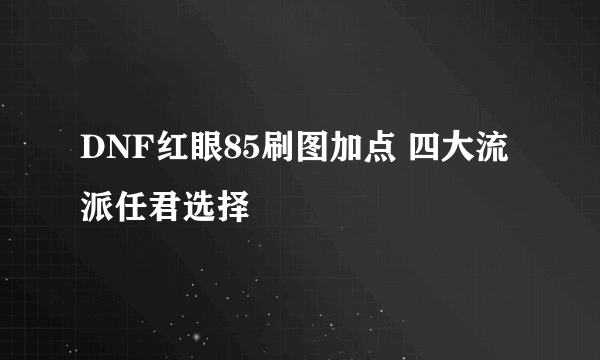 DNF红眼85刷图加点 四大流派任君选择